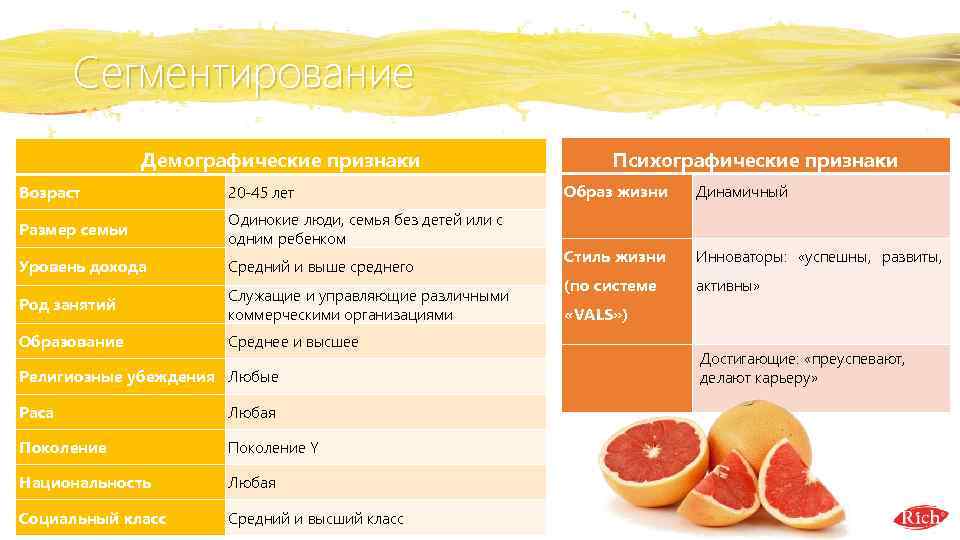 Сегментирование

| Демографические признаки | |
|---|---|
| Возраст | 20-45 лет |
| Размер семьи | Одинокие люди, семья без детей или с одним ребенком |
| Уровень дохода | Средний и выше среднего |
| Род занятий | Служащие и управляющие различными коммерческими организациями |
| Образование | Среднее и высшее |
| Религиозные убеждения | Любые |
| Раса | Любая |
| Поколение | Поколение Y |
| Национальность | Любая |
| Социальный класс | Средний и высший класс |

| Психографические признаки | |
|---|---|
| Образ жизни | Динамичный |
| Стиль жизни (по системе «VALS») | Инноваторы: «успешны, развиты, активны» |
| | Достигающие: «преуспевают, делают карьеру» |

Rich